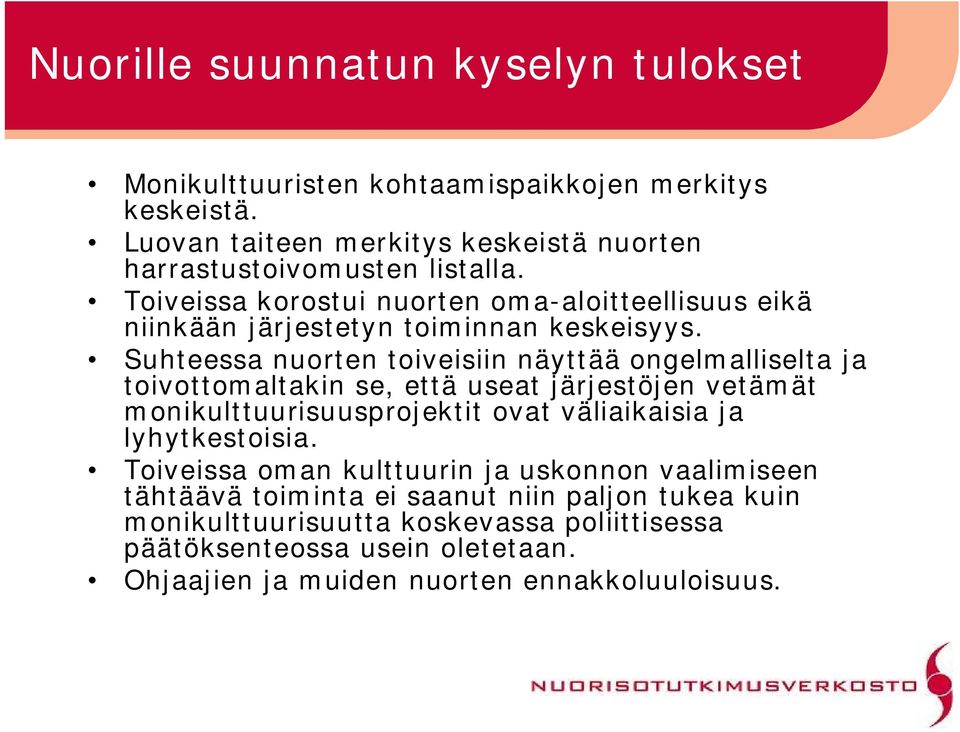 Nuorille suunnatun kyselyn tulokset

• Monikulttuuristen kohtaamispaikkojen merkitys keskeistä.
• Luovan taiteen merkitys keskeistä nuorten harrastustoivomusten listalla.
• Toiveissa korostui nuorten oma-aloitteellisuus eikä niinkään järjestetyn toiminnan keskeisyys.
• Suhteessa nuorten toiveisiin näyttää ongelmalliselta ja toivottomaltakin se, että useat järjestöjen vetämät monikulttuurisuusprojektit ovat väliaikaisia ja lyhytkestoisia.
• Toiveissa oman kulttuurin ja uskonnon vaalimiseen tähtäävä toiminta ei saanut niin paljon tukea kuin monikulttuurisuutta koskevassa poliittisessa päätöksenteossa usein oletetaan.
• Ohjaajien ja muiden nuorten ennakkoluuloisuus.

NUORISOTUTKIMUSVERKOSTO